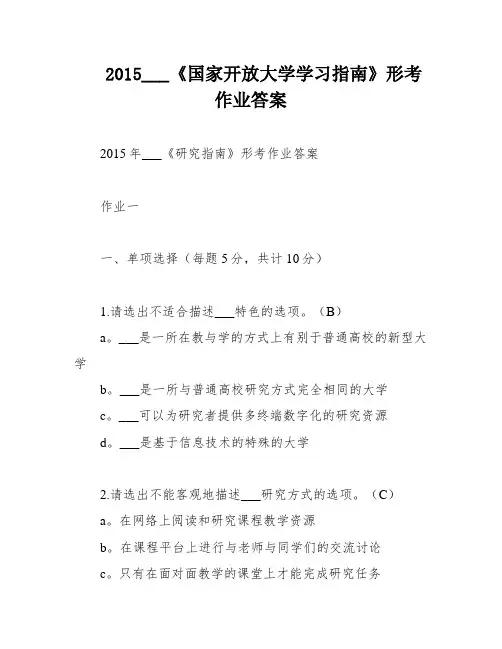 2015___《国家开放大学学习指南》形考作业答案

2015年___《研究指南》形考作业答案

作业一

一、单项选择（每题5分，共计10分）

1.请选出不适合描述___特色的选项。（B）
a。___是一所在教与学的方式上有别于普通高校的新型大学
b。___是一所与普通高校研究方式完全相同的大学
c。___可以为研究者提供多终端数字化的研究资源
d。___是基于信息技术的特殊的大学

2.请选出不能客观地描述___研究方式的选项。（C）
a。在网络上阅读和研究课程教学资源
b。在课程平台上进行与老师与同学们的交流讨论
c。只有在面对面教学的课堂上才能完成研究任务